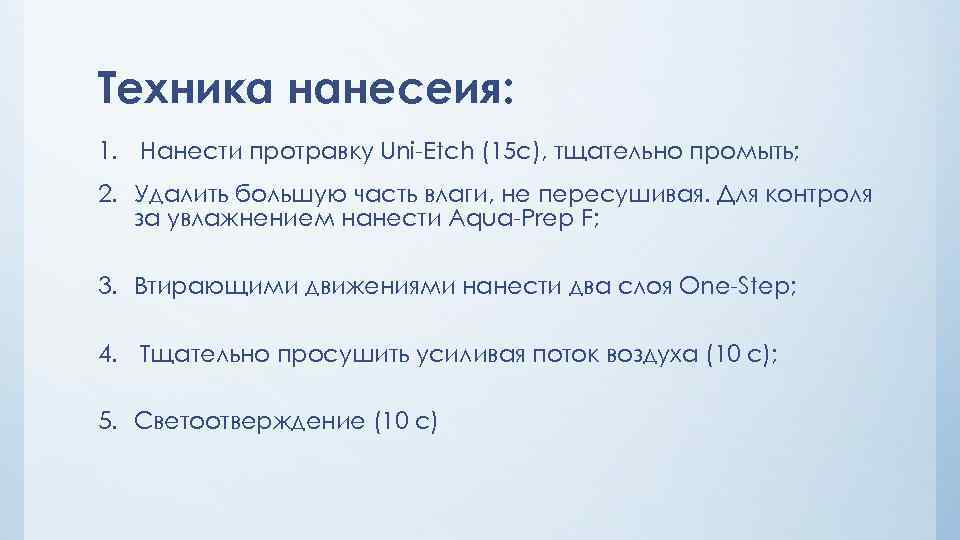 Техника нанесеия:

1. Нанести протравку Uni-Etch (15с), тщательно промыть;

2. Удалить большую часть влаги, не пересушивая. Для контроля за увлажнением нанести Aqua-Prep F;

3. Втирающими движениями нанести два слоя One-Step;

4. Тщательно просушить усиливая поток воздуха (10 с);

5. Светоотверждение (10 с)